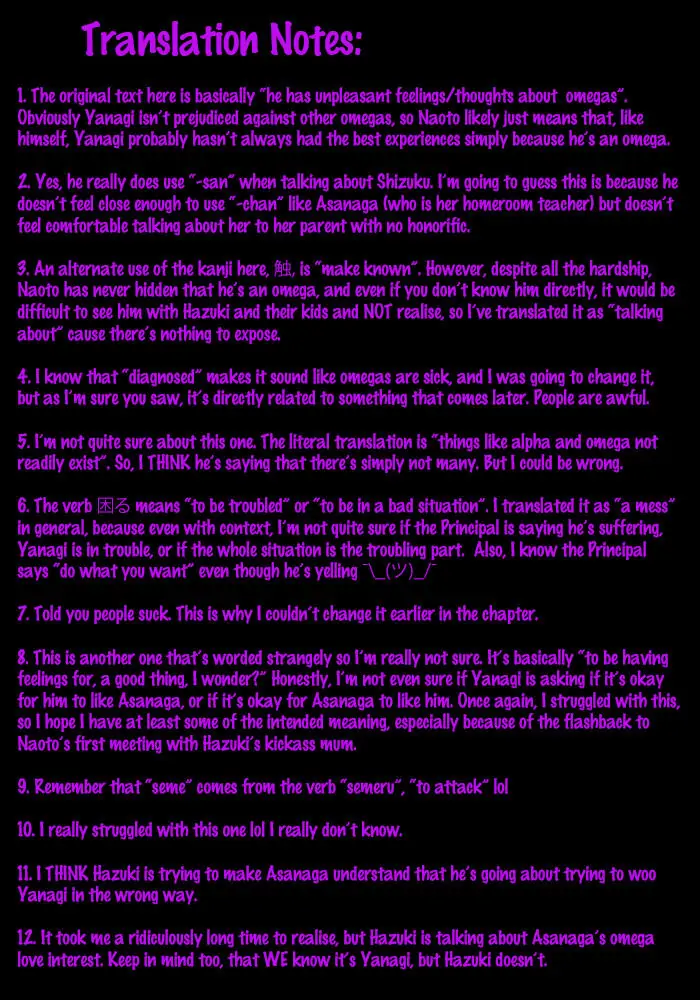 Translation Notes:

1. The original text here is basically "he has unpleasant feelings/thoughts about omegas". Obviously Yanagi isn't prejudiced against other omegas, so Naoto likely just means that, like himself, Yanagi probably hasn't always had the best experiences simply because he's an omega.

2. Yes, he really does use "-san" when talking about Shizuku. I'm going to guess this is because he doesn't feel close enough to use "-chan" like Asanaga (who is her homeroom teacher) but doesn't feel comfortable talking about her to her parent with no honorific.

3. An alternate use of the kanji here, 触, is "make known". However, despite all the hardship, Naoto has never hidden that he's an omega, and even if you don't know him directly, it would be difficult to see him with Hazuki and their kids and NOT realise, so I've translated it as "talking about" cause there's nothing to expose.

4. I know that "diagnosed" makes it sound like omegas are sick, and I was going to change it, but as I'm sure you saw, it's directly related to something that comes later. People are awful.

5. I'm not quite sure about this one. The literal translation is "things like alpha and omega not readily exist". So, I THINK he's saying that there's simply not many. But I could be wrong.

6. The verb 困る means "to be troubled" or "to be in a bad situation". I translated it as "a mess" in general, because even with context, I'm not quite sure if the Principal is saying he's suffering, Yanagi is in trouble, or if the whole situation is the troubling part. Also, I know the Principal says "do what you want" even though he's yelling ¯\_(ツ)_/¯

7. Told you people suck. This is why I couldn't change it earlier in the chapter.

8. This is another one that's worded strangely so I'm really not sure. It's basically "to be having feelings for, a good thing, I wonder?" Honestly, I'm not even sure if Yanagi is asking if it's okay for him to like Asanaga, or if it's okay for Asanaga to like him. Once again, I struggled with this, so I hope I have at least some of the intended meaning, especially because of the flashback to Naoto's first meeting with Hazuki's kickass mum.

9. Remember that "seme" comes from the verb "semeru", "to attack" lol

10. I really struggled with this one lol I really don't know.

11. I THINK Hazuki is trying to make Asanaga understand that he's going about trying to woo Yanagi in the wrong way.

12. It took me a ridiculously long time to realise, but Hazuki is talking about Asanaga's omega love interest. Keep in mind too, that WE know it's Yanagi, but Hazuki doesn't.